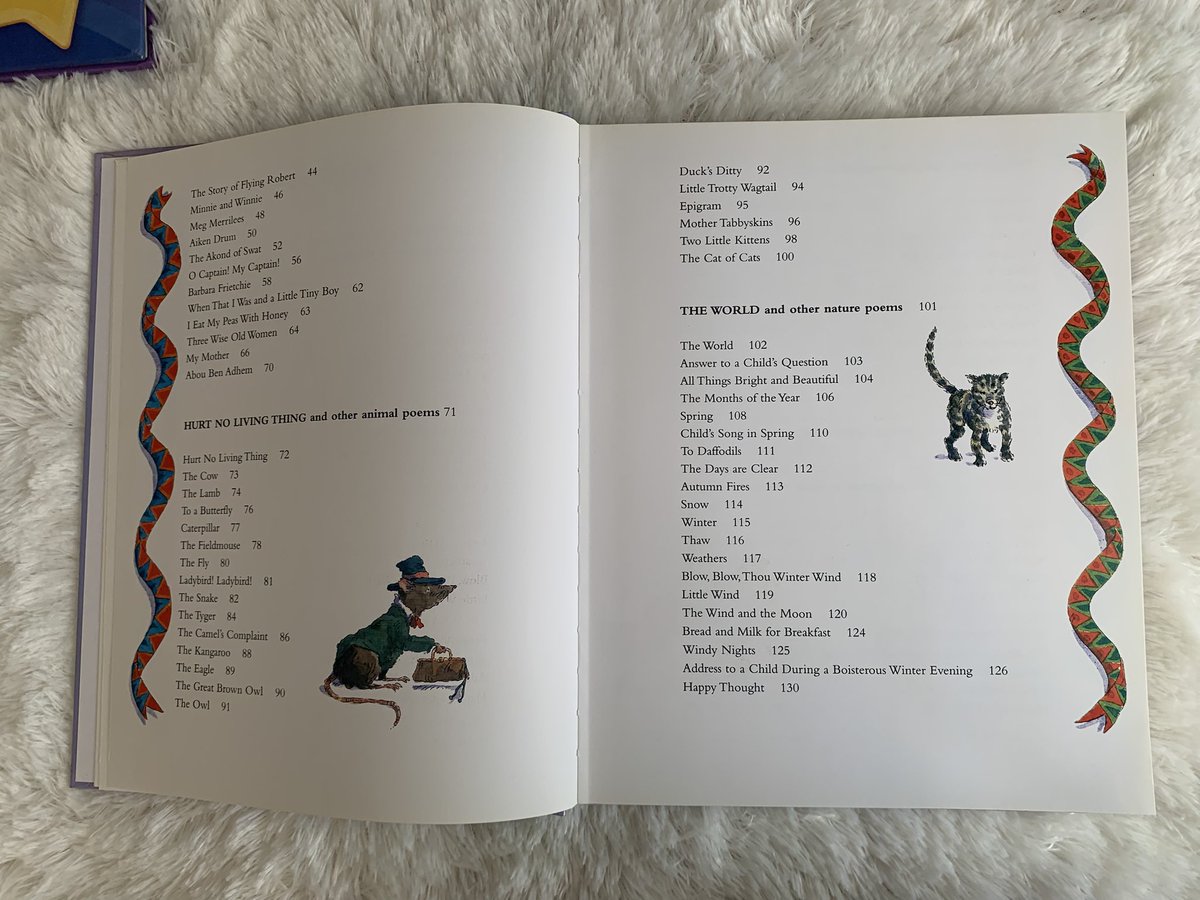 The Story of Flying Robert 44
Minnie and Winnie 46
Meg Merrilees 48
Aiken Drum 50
The Akond of Swat 52
O Captain! My Captain! 56
Barbara Frietchie 58
When That I Was and a Little Tiny Boy 62
I Eat My Peas With Honey 63
Three Wise Old Women 64
My Mother 66
Abou Ben Adhem 70

HURT NO LIVING THING and other animal poems 71

Hurt No Living Thing 72
The Cow 73
The Lamb 74
To a Butterfly 76
Caterpillar 77
The Fieldmouse 78
The Fly 80
Ladybird! Ladybird! 81
The Snake 82
The Tyger 84
The Camel's Complaint 86
The Kangaroo 88
The Eagle 89
The Great Brown Owl 90
The Owl 91

Duck's Ditty 92
Little Trotty Wagtail 94
Epigram 95
Mother Tabbyskins 96
Two Little Kittens 98
The Cat of Cats 100

THE WORLD and other nature poems 101

The World 102
Answer to a Child's Question 103
All Things Bright and Beautiful 104
The Months of the Year 106
Spring 108
Child's Song in Spring 110
To Daffodils 111
The Days are Clear 112
Autumn Fires 113
Snow 114
Winter 115
Thaw 116
Weathers 117
Blow, Blow, Thou Winter Wind 118
Little Wind 119
The Wind and the Moon 120
Bread and Milk for Breakfast 124
Windy Nights 125
Address to a Child During a Boisterous Winter Evening 126
Happy Thought 130